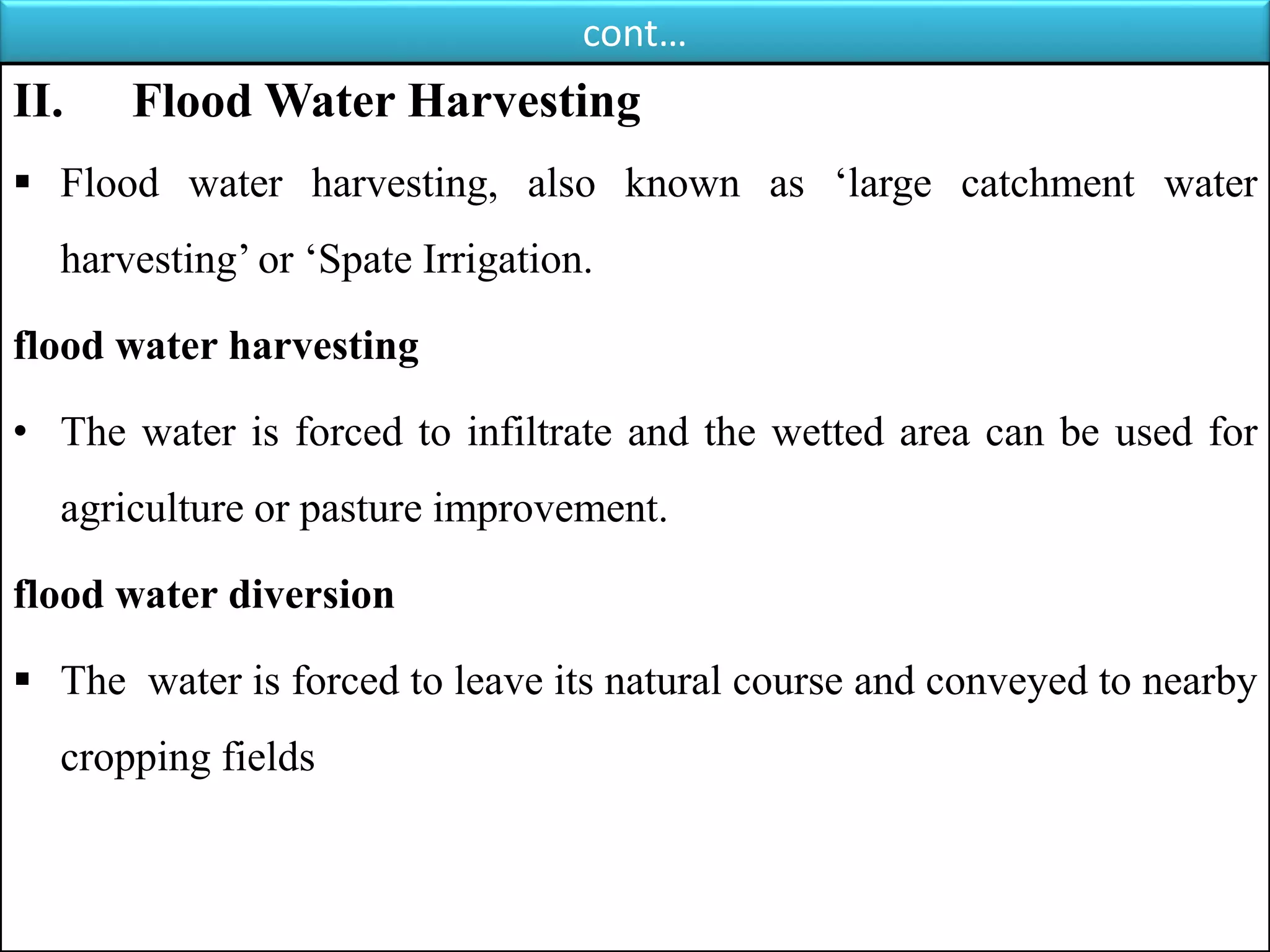 cont…

II. Flood Water Harvesting

▪ Flood water harvesting, also known as ‘large catchment water harvesting’ or ‘Spate Irrigation.

flood water harvesting

• The water is forced to infiltrate and the wetted area can be used for agriculture or pasture improvement.

flood water diversion

▪ The water is forced to leave its natural course and conveyed to nearby cropping fields